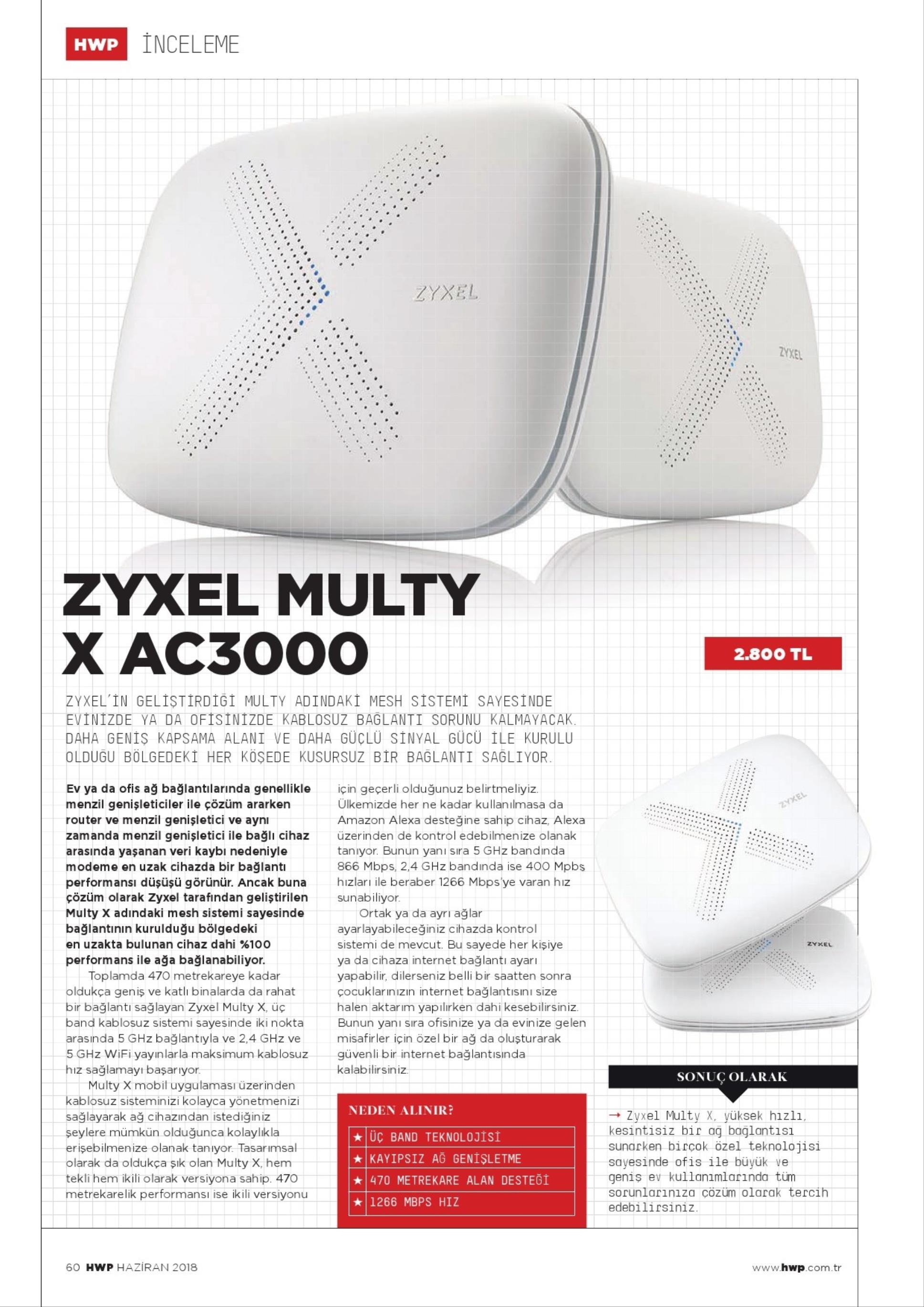 HWP İNCELEME

ZYXEL

ZYXEL

ZYXEL MULTY X AC3000

2.800 TL

ZYXEL'İN GELİŞTİRDİĞİ MULTY ADINDAKİ MESH SİSTEMİ SAYESİNDE EVİNİZDE YA DA OFİSİNİZDE KABLOSUZ BAĞLANTI SORUNU KALMAYACAK. DAHA GENİŞ KAPSAMA ALANI VE DAHA GÜÇLÜ SİNYAL GÜCÜ İLE KURULU OLDUĞU BÖLGEDEKİ HER KÖŞEDE KUSURSUZ BİR BAĞLANTI SAĞLIYOR.

Ev ya da ofis ağ bağlantılarında genellikle menzil genişleticiler ile çözüm ararken router ve menzil genişletici ve aynı zamanda menzil genişletici ile bağlı cihaz arasında yaşanan veri kaybı nedeniyle modeme en uzak cihazda bir bağlantı performansı düşüşü görünür. Ancak buna çözüm olarak Zyxel tarafından geliştirilen Multy X adındaki mesh sistemi sayesinde bağlantının kurulduğu bölgedeki en uzakta bulunan cihaz dahi %100 performans ile ağa bağlanabiliyor.

Toplamda 470 metrekareye kadar oldukça geniş ve katlı binalarda da rahat bir bağlantı sağlayan Zyxel Multy X, üç band kablosuz sistemi sayesinde iki nokta arasında 5 GHz bağlantıyla ve 2,4 GHz ve 5 GHz WiFi yayınlarla maksimum kablosuz hız sağlamayı başarıyor.

Multy X mobil uygulaması üzerinden kablosuz sisteminizi kolayca yönetmenizi sağlayarak ağ cihazından istediğiniz şeylere mümkün olduğunca kolaylıkla erişebilmenize olanak tanıyor. Tasarımsal olarak da oldukça şık olan Multy X, hem tekli hem ikili olarak versiyona sahip. 470 metrekarelik performansı ise ikili versiyonu için geçerli olduğunuz belirtmeliyiz. Ülkemizde her ne kadar kullanılmasa da Amazon Alexa desteğine sahip cihaz, Alexa üzerinden de kontrol edebilmenize olanak tanıyor. Bunun yanı sıra 5 GHz bandında 866 Mbps, 2,4 GHz bandında ise 400 Mpbs hızları ile beraber 1266 Mbps'ye varan hız sunabiliyor.

Ortak ya da ayrı ağlar ayarlayabileceğiniz cihazda kontrol sistemi de mevcut. Bu sayede her kişiye ya da cihaza internet bağlantı ayarı yapabilir, dilerseniz belli bir saatten sonra çocuklarınızın internet bağlantısını size halen aktarım yapılırken dahi kesebilirsiniz. Bunun yanı sıra ofisinize ya da evinize gelen misafirler için özel bir ağ da oluşturarak güvenli bir internet bağlantısında kalabilirsiniz.

NEDEN ALINIR?
★ ÜÇ BAND TEKNOLOJİSİ
★ KAYIPSIZ AĞ GENİŞLETME
★ 470 METREKARE ALAN DESTEĞİ
★ 1266 MBPS HIZ

ZYXEL

ZYXEL

SONUÇ OLARAK
→ Zyxel Multy X, yüksek hızlı, kesintisiz bir ağ bağlantısı sunarken birçok özel teknolojisi sayesinde ofis ile büyük ve geniş ev kullanımlarında tüm sorunlarınıza çözüm olarak tercih edebilirsiniz.

60 HWP HAZİRAN 2018 www.hwp.com.tr